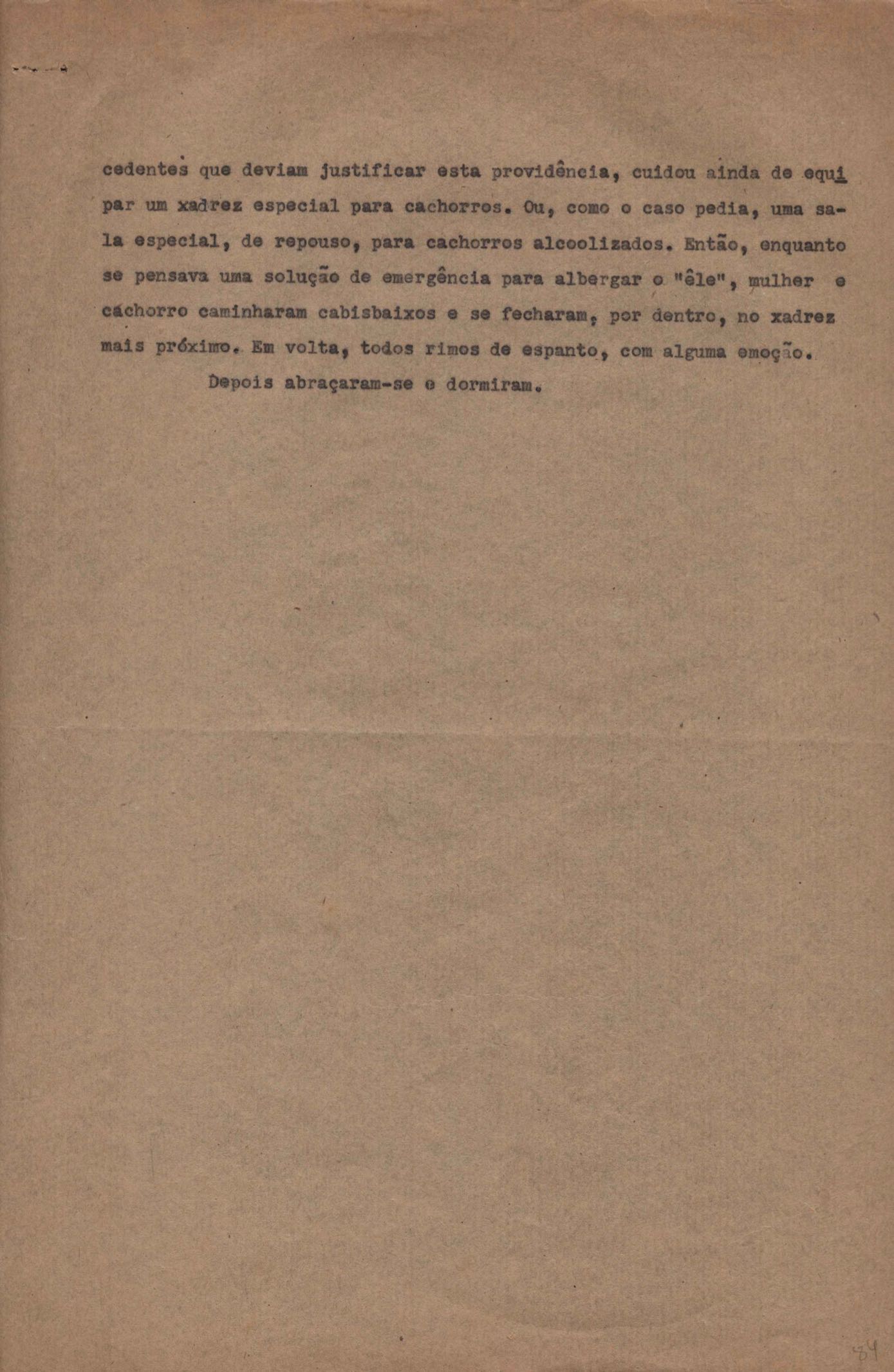 cedentes que deviam justificar esta providência, cuidou ainda de equipar um xadrez especial para cachorros. Ou, como o caso pedia, uma sala especial, de repouso, para cachorros alcoolizados. Então, enquanto se pensava uma solução de emergência para albergar o "êle", mulher e cachorro caminharam cabisbaixos e se fecharam, por dentro, no xadrez mais próximo. Em volta, todos rimos de espanto, com alguma emoção.

Depois abraçaram-se e dormiram.

84